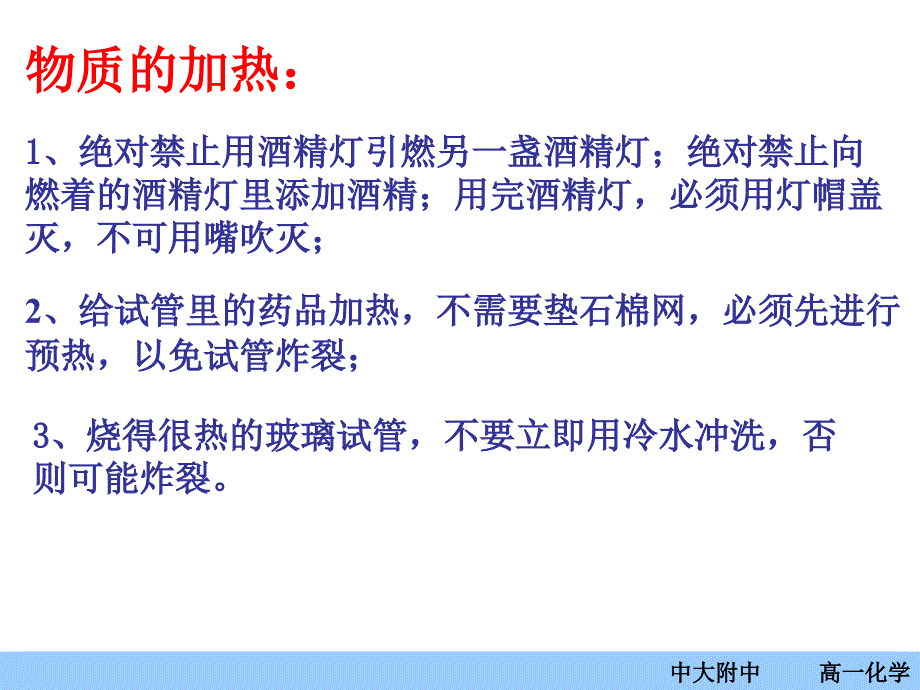 物质的加热：

1、绝对禁止用酒精灯引燃另一盏酒精灯；绝对禁止向燃着的酒精灯里添加酒精；用完酒精灯，必须用灯帽盖灭，不可用嘴吹灭；

2、给试管里的药品加热，不需要垫石棉网，必须先进行预热，以免试管炸裂；

3、烧得很热的玻璃试管，不要立即用冷水冲洗，否则可能炸裂。

中大附中　　高一化学